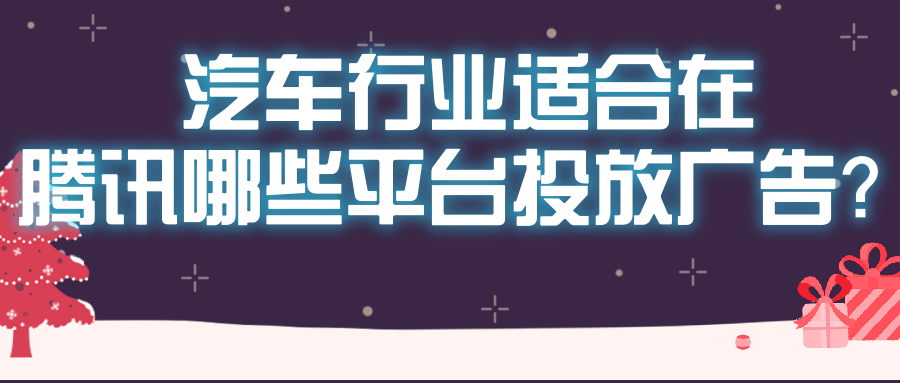 汽车行业适合在
腾讯哪些平台投放广告?